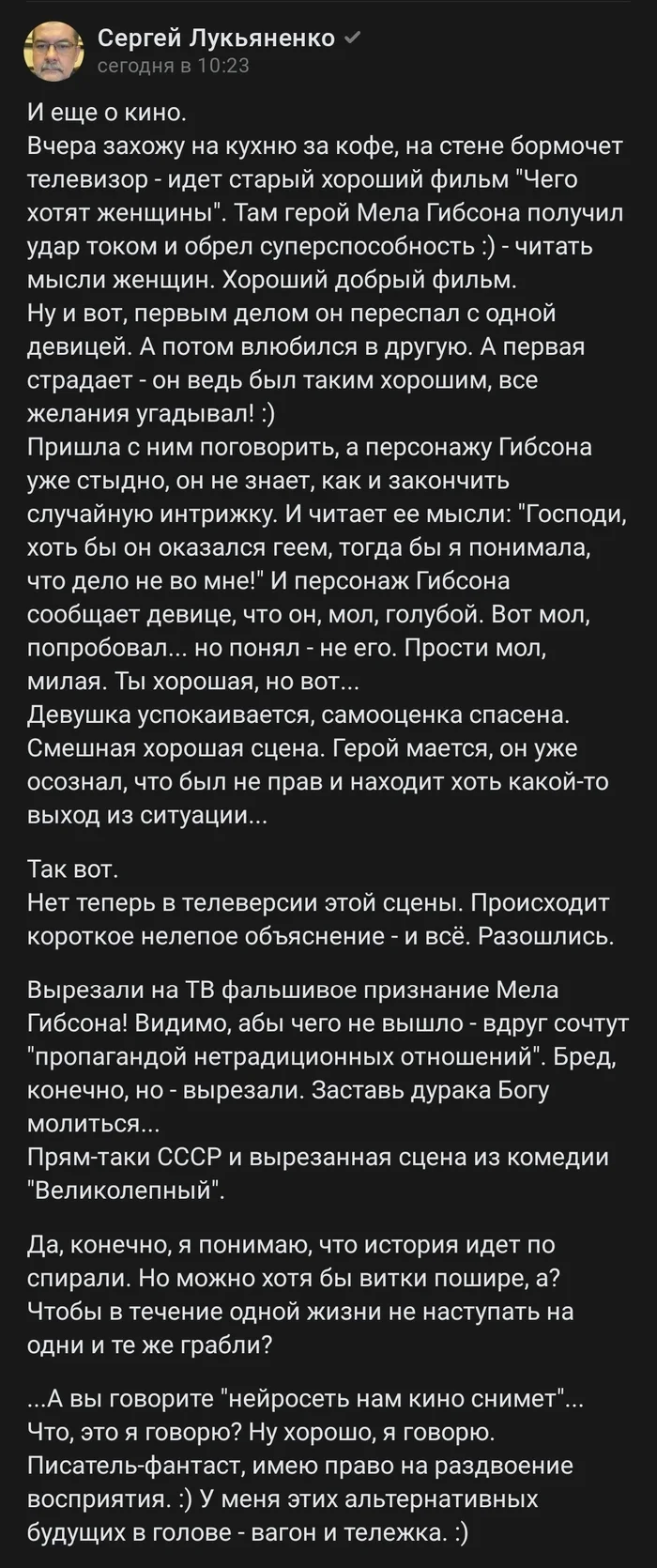 Сергей Лукьяненко
сегодня в 10:23

И еще о кино.
Вчера захожу на кухню за кофе, на стене бормочет телевизор - идет старый хороший фильм "Чего хотят женщины". Там герой Мела Гибсона получил удар током и обрел суперспособность :) - читать мысли женщин. Хороший добрый фильм.
Ну и вот, первым делом он переспал с одной девицей. А потом влюбился в другую. А первая страдает - он ведь был таким хорошим, все желания угадывал! :)
Пришла с ним поговорить, а персонажу Гибсона уже стыдно, он не знает, как и закончить случайную интрижку. И читает ее мысли: "Господи, хоть бы он оказался геем, тогда бы я понимала, что дело не во мне!" И персонаж Гибсона сообщает девице, что он, мол, голубой. Вот мол, попробовал... но понял - не его. Прости мол, милая. Ты хорошая, но вот...
Девушка успокаивается, самооценка спасена. Смешная хорошая сцена. Герой мается, он уже осознал, что был не прав и находит хоть какой-то выход из ситуации...

Так вот.
Нет теперь в телеверсии этой сцены. Происходит короткое нелепое объяснение - и всё. Разошлись.

Вырезали на ТВ фальшивое признание Мела Гибсона! Видимо, абы чего не вышло - вдруг сочтут "пропагандой нетрадиционных отношений". Бред, конечно, но - вырезали. Заставь дурака Богу молиться...
Прям-таки СССР и вырезанная сцена из комедии "Великолепный".

Да, конечно, я понимаю, что история идет по спирали. Но можно хотя бы витки пошире, а? Чтобы в течение одной жизни не наступать на одни и те же грабли?

...А вы говорите "нейросеть нам кино снимет"... Что, это я говорю? Ну хорошо, я говорю. Писатель-фантаст, имею право на раздвоение восприятия. :) У меня этих альтернативных будущих в голове - вагон и тележка. :)